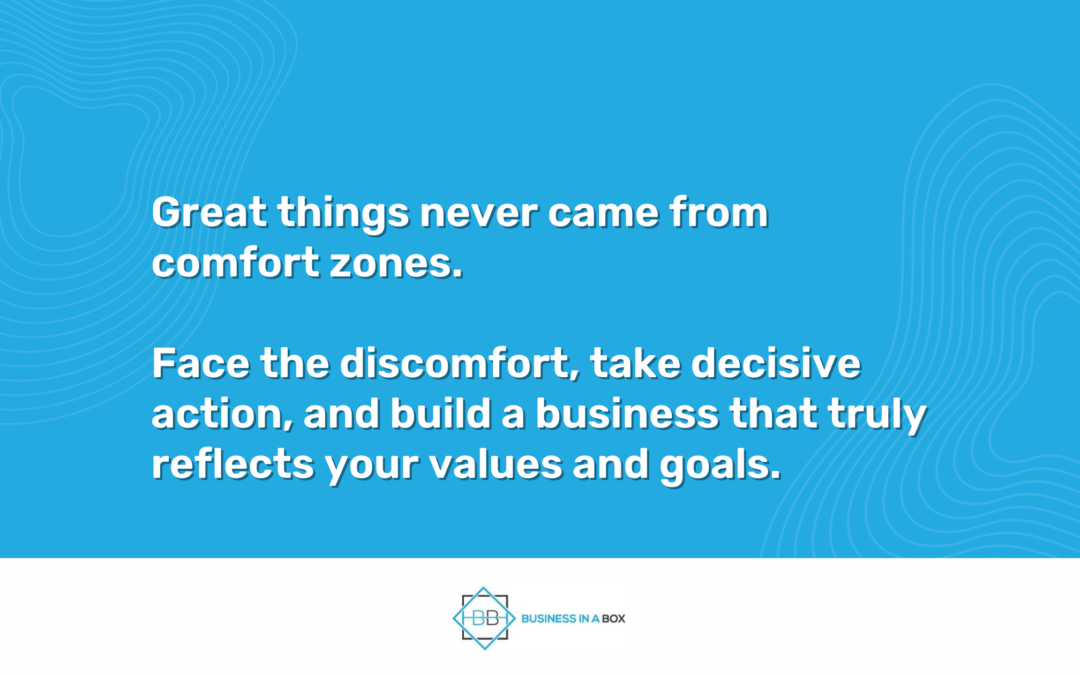 Great things never came from comfort zones.

Face the discomfort, take decisive action, and build a business that truly reflects your values and goals.

BB BUSINESS IN A BOX